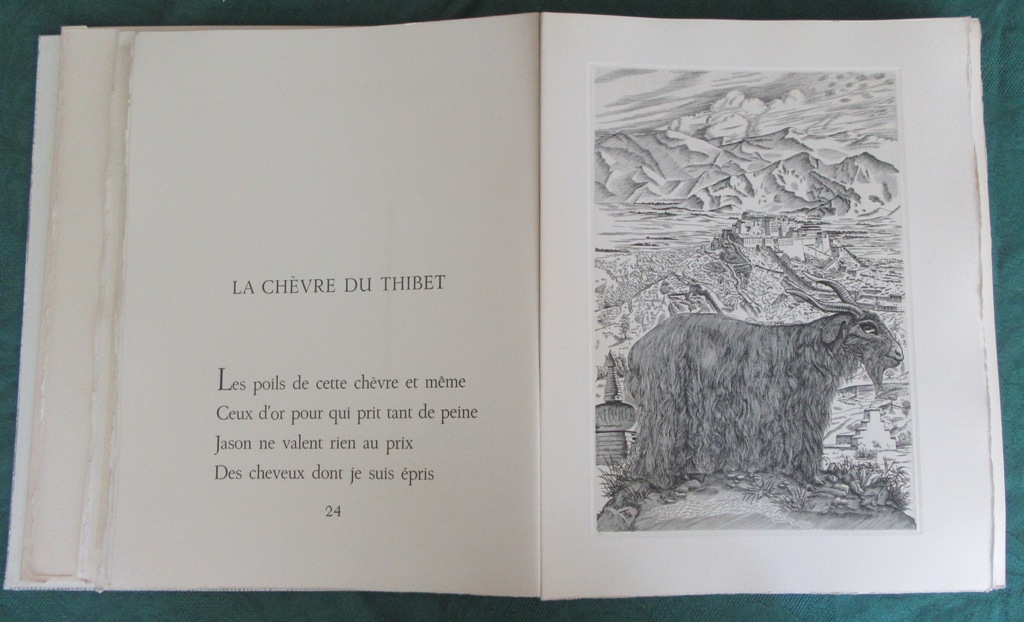 LA CHÈVRE DU THIBET

Les poils de cette chèvre et même
Ceux d'or pour qui prit tant de peine
Jason ne valent rien au prix
Des cheveux dont je suis épris

24